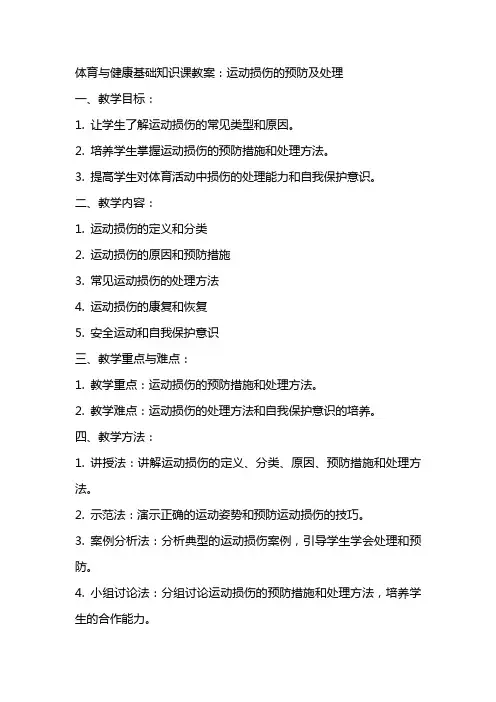 体育与健康基础知识课教案：运动损伤的预防及处理

一、教学目标：

1. 让学生了解运动损伤的常见类型和原因。

2. 培养学生掌握运动损伤的预防措施和处理方法。

3. 提高学生对体育活动中损伤的处理能力和自我保护意识。

二、教学内容：

1. 运动损伤的定义和分类

2. 运动损伤的原因和预防措施

3. 常见运动损伤的处理方法

4. 运动损伤的康复和恢复

5. 安全运动和自我保护意识

三、教学重点与难点：

1. 教学重点：运动损伤的预防措施和处理方法。

2. 教学难点：运动损伤的处理方法和自我保护意识的培养。

四、教学方法：

1. 讲授法：讲解运动损伤的定义、分类、原因、预防措施和处理方法。

2. 示范法：演示正确的运动姿势和预防运动损伤的技巧。

3. 案例分析法：分析典型的运动损伤案例，引导学生学会处理和预防。

4. 小组讨论法：分组讨论运动损伤的预防措施和处理方法，培养学生的合作能力。